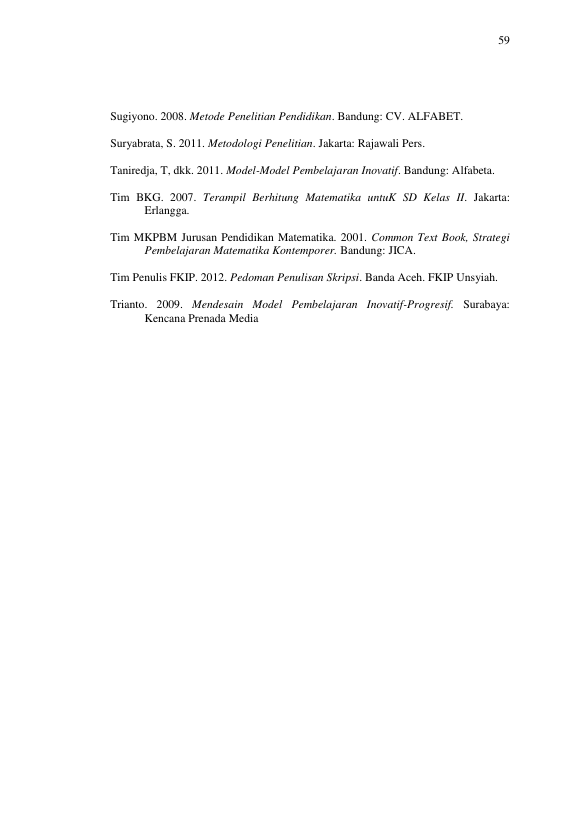 59

Sugiyono. 2008. Metode Penelitian Pendidikan. Bandung: CV. ALFABET.

Suryabrata, S. 2011. Metodologi Penelitian. Jakarta: Rajawali Pers.

Taniredja, T, dkk. 2011. Model-Model Pembelajaran Inovatif. Bandung: Alfabeta.

Tim BKG. 2007. Terampil Berhitung Matematika untuK SD Kelas II. Jakarta: Erlangga.

Tim MKPBM Jurusan Pendidikan Matematika. 2001. Common Text Book, Strategi Pembelajaran Matematika Kontemporer. Bandung: JICA.

Tim Penulis FKIP. 2012. Pedoman Penulisan Skripsi. Banda Aceh. FKIP Unsyiah.

Trianto. 2009. Mendesain Model Pembelajaran Inovatif-Progresif. Surabaya: Kencana Prenada Media